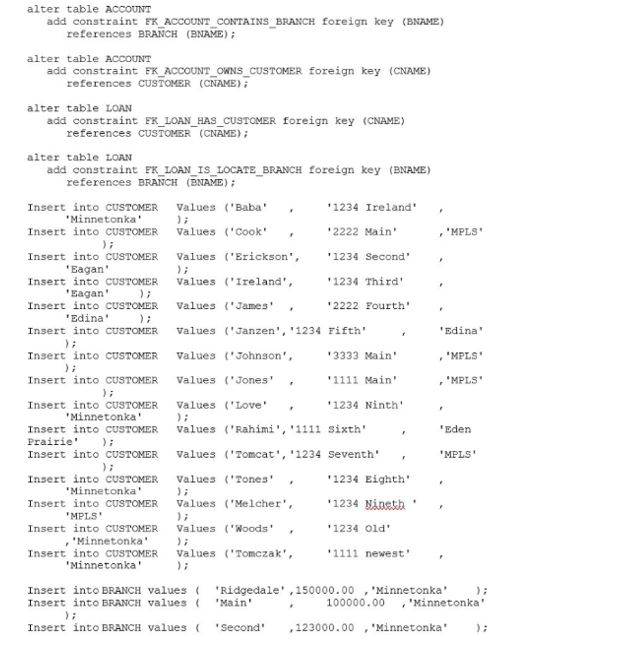 alter table ACCOUNT
add constraint FK_ACCOUNT_CONTAINS_BRANCH foreign key (BNAME)
references BRANCH (BNAME);

alter table ACCOUNT
add constraint FK_ACCOUNT_OWNS_CUSTOMER foreign key (CNAME)
references CUSTOMER (CNAME);

alter table LOAN
add constraint FK_LOAN_HAS_CUSTOMER foreign key (CNAME)
references CUSTOMER (CNAME);

alter table LOAN
add constraint FK_LOAN_IS_LOCATE_BRANCH foreign key (BNAME)
references BRANCH (BNAME);

Insert into CUSTOMER Values ('Baba' , '1234 Ireland' , 'Minnetonka' );
Insert into CUSTOMER Values ('Cook' , '2222 Main' ,'MPLS' );
Insert into CUSTOMER Values ('Erickson', '1234 Second' , 'Eagan' );
Insert into CUSTOMER Values ('Ireland', '1234 Third' , 'Eagan' );
Insert into CUSTOMER Values ('James' , '2222 Fourth' , 'Edina' );
Insert into CUSTOMER Values ('Janzen','1234 Fifth' , 'Edina' );
Insert into CUSTOMER Values ('Johnson', '3333 Main' ,'MPLS' );
Insert into CUSTOMER Values ('Jones' , '1111 Main' ,'MPLS' );
Insert into CUSTOMER Values ('Love' , '1234 Ninth' , 'Minnetonka' );
Insert into CUSTOMER Values ('Rahimi','1111 Sixth' , 'Eden Prairie' );
Insert into CUSTOMER Values ('Tomcat','1234 Seventh' , 'MPLS' );
Insert into CUSTOMER Values ('Tones' , '1234 Eighth' , 'Minnetonka' );
Insert into CUSTOMER Values ('Melcher', '1234 Nineth ' , 'MPLS' );
Insert into CUSTOMER Values ('Woods' , '1234 Old' ,'Minnetonka' );
Insert into CUSTOMER Values ('Tomczak', '1111 newest' , 'Minnetonka' );

Insert into BRANCH values ( 'Ridgedale',150000.00 ,'Minnetonka' );
Insert into BRANCH values ( 'Main' , 100000.00 ,'Minnetonka' );
Insert into BRANCH values ( 'Second' ,123000.00 ,'Minnetonka' );